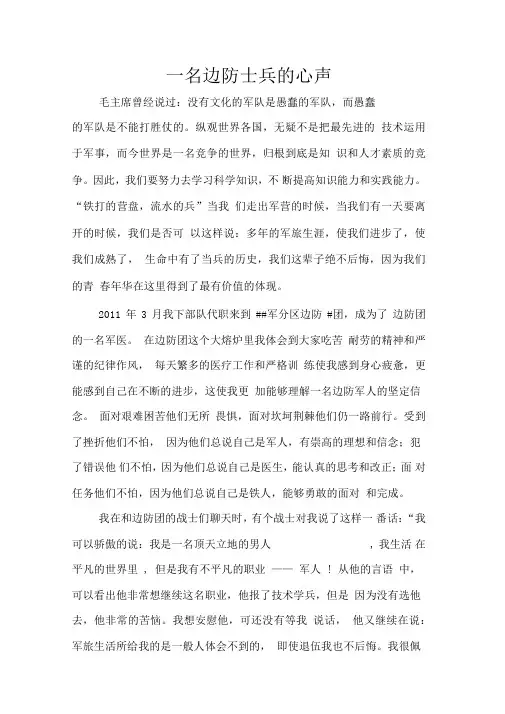 一名边防士兵的心声

毛主席曾经说过：没有文化的军队是愚蠢的军队，而愚蠢的军队是不能打胜仗的。纵观世界各国，无疑不是把最先进的 技术运用于军事，而今世界是一名竞争的世界，归根到底是知 识和人才素质的竞争。因此，我们要努力去学习科学知识，不 断提高知识能力和实践能力。“铁打的营盘，流水的兵”当我 们走出军营的时候，当我们有一天要离开的时候，我们是否可 以这样说：多年的军旅生涯，使我们进步了，使我们成熟了， 生命中有了当兵的历史，我们这辈子绝不后悔，因为我们的青 春年华在这里得到了最有价值的体现。

2011 年 3 月我下部队代职来到 ##军分区边防 #团，成为了 边防团的一名军医。 在边防团这个大熔炉里我体会到大家吃苦 耐劳的精神和严谨的纪律作风， 每天繁多的医疗工作和严格训 练使我感到身心疲惫，更能感到自己在不断的进步，这使我更 加能够理解一名边防军人的坚定信念。 面对艰难困苦他们无所 畏惧，面对坎坷荆棘他们仍一路前行。受到了挫折他们不怕， 因为他们总说自己是军人，有崇高的理想和信念；犯了错误他 们不怕，因为他们总说自己是医生，能认真的思考和改正；面 对任务他们不怕，因为他们总说自己是铁人，能够勇敢的面对 和完成。

我在和边防团的战士们聊天时，有个战士对我说了这样一 番话：“我可以骄傲的说：我是一名顶天立地的男人 ，我生活 在平凡的世界里 ，但是我有不平凡的职业 —— 军人 ！从他的言语 中，可以看出他非常想继续这名职业，他报了技术学兵，但是 因为没有选他去，他非常的苦恼。我想安慰他，可还没有等我 说话， 他又继续在说：军旅生活所给我的是一般人体会不到的， 即使退伍我也不后悔。我很佩